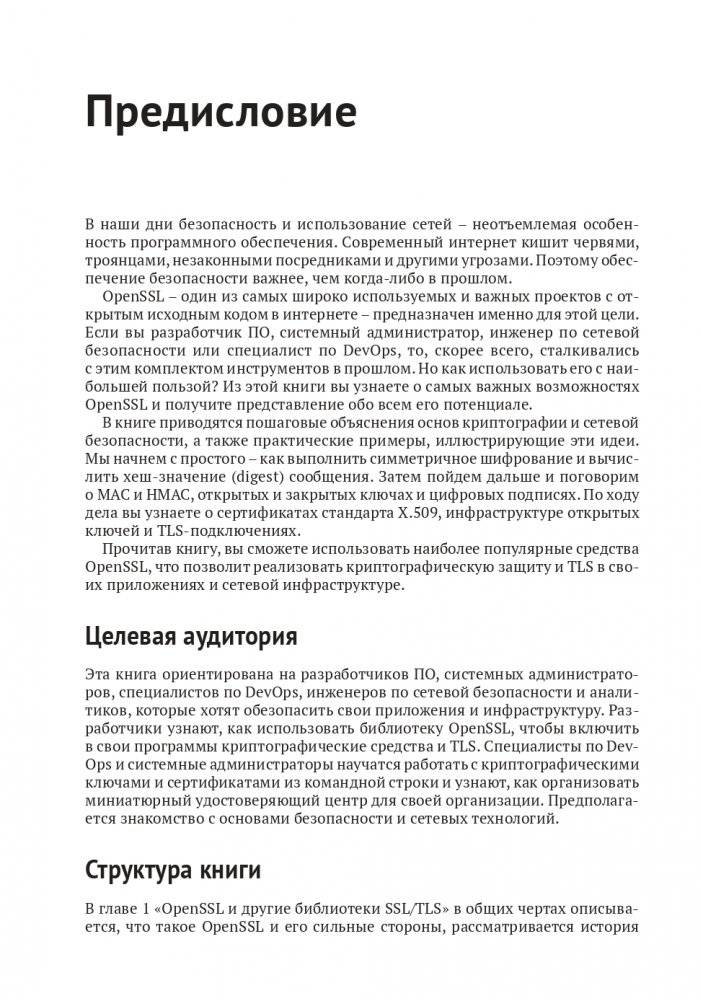 Предисловие

В наши дни безопасность и использование сетей – неотъемлемая особенность программного обеспечения. Современный интернет кишит червями, троянцами, незаконными посредниками и другими угрозами. Поэтому обеспечение безопасности важнее, чем когда-либо в прошлом.

OpenSSL – один из самых широко используемых и важных проектов с открытым исходным кодом в интернете – предназначен именно для этой цели. Если вы разработчик ПО, системный администратор, инженер по сетевой безопасности или специалист по DevOps, то, скорее всего, сталкивались с этим комплектом инструментов в прошлом. Но как использовать его с наибольшей пользой? Из этой книги вы узнаете о самых важных возможностях OpenSSL и получите представление обо всем его потенциале.

В книге приводятся пошаговые объяснения основ криптографии и сетевой безопасности, а также практические примеры, иллюстрирующие эти идеи. Мы начнем с простого – как выполнить симметричное шифрование и вычислить хеш-значение (digest) сообщения. Затем пойдем дальше и поговорим о MAC и HMAC, открытых и закрытых ключах и цифровых подписях. По ходу дела вы узнаете о сертификатах стандарта X.509, инфраструктуре открытых ключей и TLS-подключениях.

Прочитав книгу, вы сможете использовать наиболее популярные средства OpenSSL, что позволит реализовать криптографическую защиту и TLS в своих приложениях и сетевой инфраструктуре.

Целевая аудитория

Эта книга ориентирована на разработчиков ПО, системных администраторов, специалистов по DevOps, инженеров по сетевой безопасности и аналитиков, которые хотят обезопасить свои приложения и инфраструктуру. Разработчики узнают, как использовать библиотеку OpenSSL, чтобы включить в свои программы криптографические средства и TLS. Специалисты по DevOps и системные администраторы научатся работать с криптографическими ключами и сертификатами из командной строки и узнают, как организовать миниатюрный удостоверяющий центр для своей организации. Предполагается знакомство с основами безопасности и сетевых технологий.

Структура книги

В главе 1 «OpenSSL и другие библиотеки SSL/TLS» в общих чертах описывается, что такое OpenSSL и его сильные стороны, рассматривается история